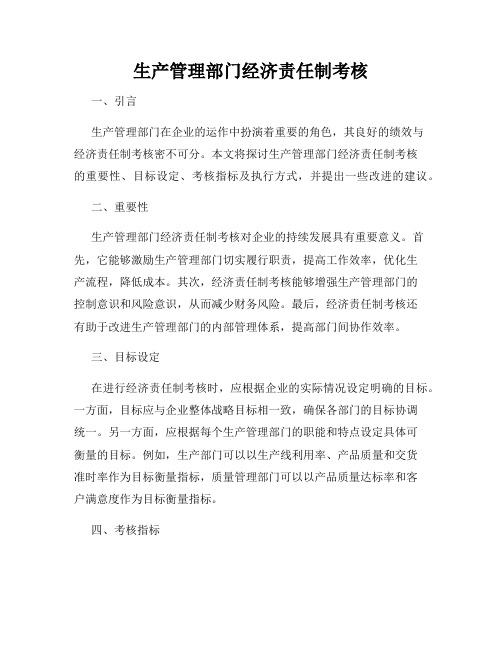 生产管理部门经济责任制考核

一、引言

生产管理部门在企业的运作中扮演着重要的角色，其良好的绩效与经济责任制考核密不可分。本文将探讨生产管理部门经济责任制考核的重要性、目标设定、考核指标及执行方式，并提出一些改进的建议。

二、重要性

生产管理部门经济责任制考核对企业的持续发展具有重要意义。首先，它能够激励生产管理部门切实履行职责，提高工作效率，优化生产流程，降低成本。其次，经济责任制考核能够增强生产管理部门的控制意识和风险意识，从而减少财务风险。最后，经济责任制考核还有助于改进生产管理部门的内部管理体系，提高部门间协作效率。

三、目标设定

在进行经济责任制考核时，应根据企业的实际情况设定明确的目标。一方面，目标应与企业整体战略目标相一致，确保各部门的目标协调统一。另一方面，应根据每个生产管理部门的职能和特点设定具体可衡量的目标。例如，生产部门可以以生产线利用率、产品质量和交货准时率作为目标衡量指标，质量管理部门可以以产品质量达标率和客户满意度作为目标衡量指标。

四、考核指标